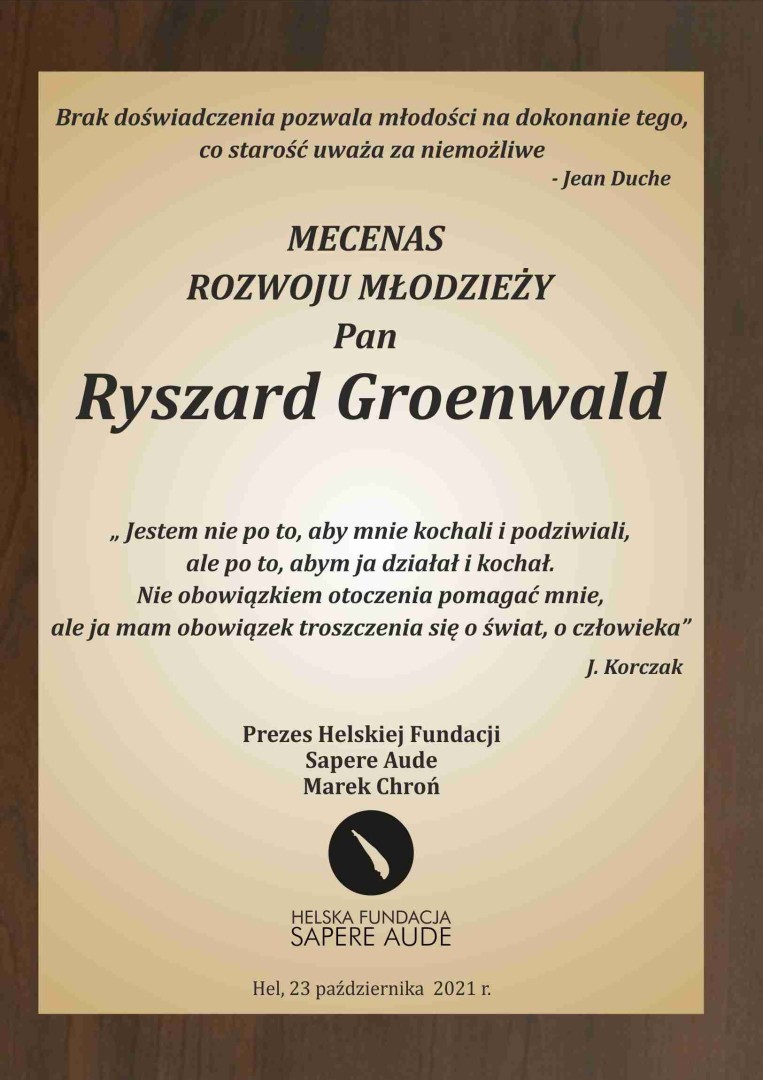 Brak doświadczenia pozwala młodości na dokonanie tego, co starość uważa za niemożliwe
- Jean Duche

MECENAS
ROZWOJU MŁODZIEŻY
Pan
Ryszard Groenwald

„ Jestem nie po to, aby mnie kochali i podziwiali, ale po to, abym ja działał i kochał. Nie obowiązkiem otoczenia pomagać mnie, ale ja mam obowiązek troszczenia się o świat, o człowieka”
J. Korczak

Prezes Helskiej Fundacji
Sapere Aude
Marek Chroń

HELSKA FUNDACJA
SAPERE AUDE

Hel, 23 października 2021 r.